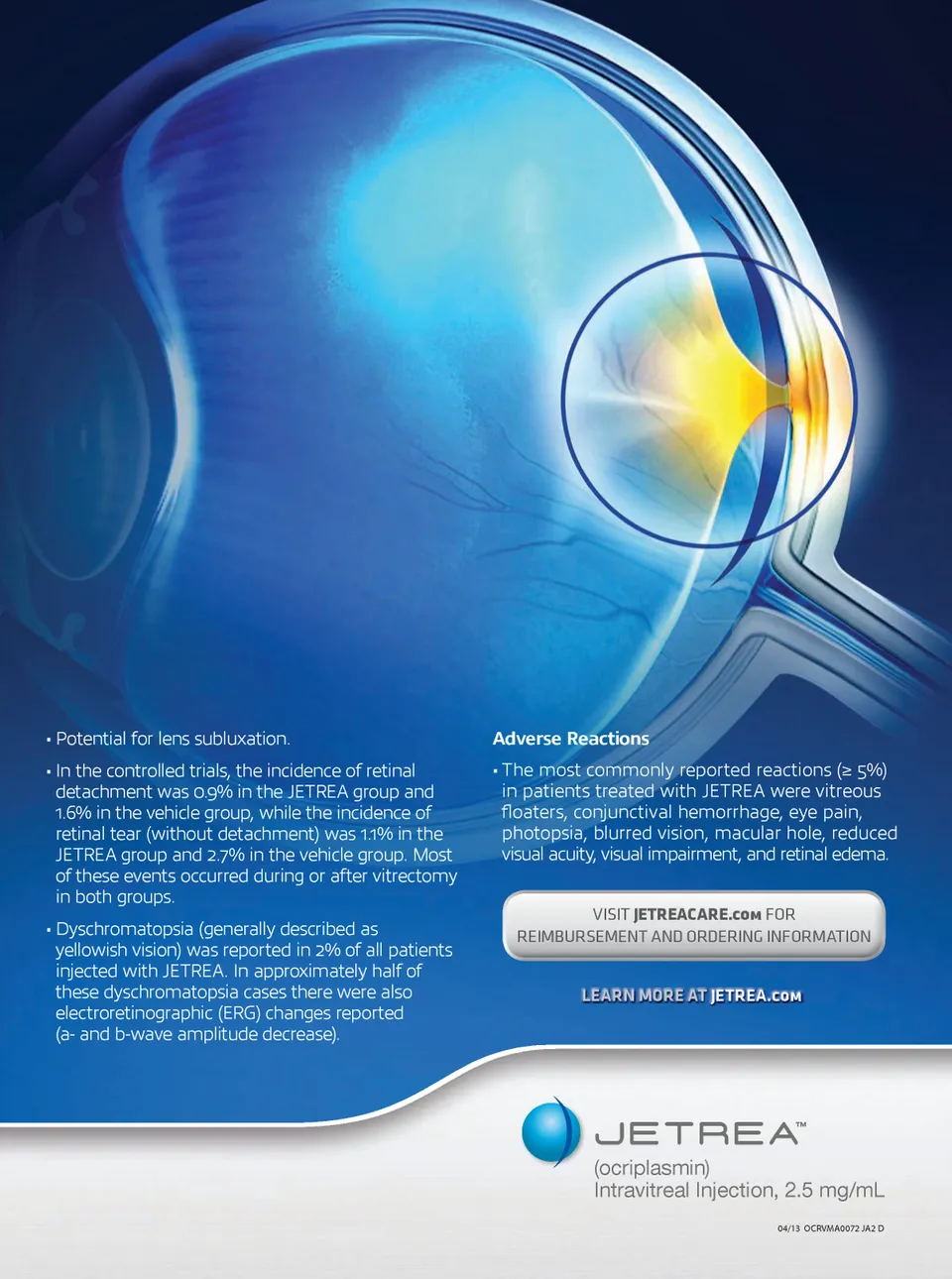 • Potential for lens subluxation.

• In the controlled trials, the incidence of retinal detachment was 0.9% in the JETREA group and 1.6% in the vehicle group, while the incidence of retinal tear (without detachment) was 1.1% in the JETREA group and 2.7% in the vehicle group. Most of these events occurred during or after vitrectomy in both groups.

• Dyschromatopsia (generally described as yellowish vision) was reported in 2% of all patients injected with JETREA. In approximately half of these dyschromatopsia cases there were also electroretinographic (ERG) changes reported (a- and b-wave amplitude decrease).

Adverse Reactions

• The most commonly reported reactions (≥ 5%) in patients treated with JETREA were vitreous floaters, conjunctival hemorrhage, eye pain, photopsia, blurred vision, macular hole, reduced visual acuity, visual impairment, and retinal edema.

VISIT JETREACARE.com FOR REIMBURSEMENT AND ORDERING INFORMATION

LEARN MORE AT JETREA.com

JETREA™
(ocriplasmin)
Intravitreal Injection, 2.5 mg/mL

04/13 OCRVMA0072 JA2 D